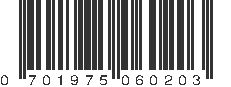 0 701975 060203